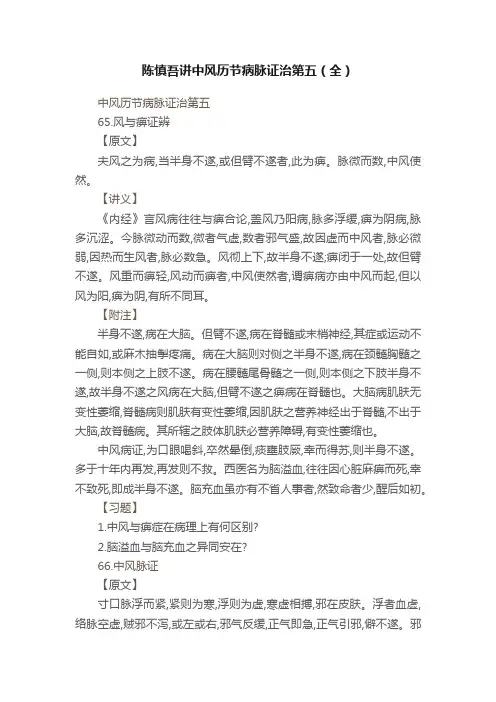 陈慎吾讲中风历节病脉证治第五（全）

中风历节病脉证治第五

65.风与痹证辨

【原文】

夫风之为病,当半身不遂,或但臂不遂者,此为痹。脉微而数,中风使然。

【讲义】

《内经》言风病往往与痹合论,盖风乃阳病,脉多浮缓,痹为阴病,脉多沉涩。今脉微动而数,微者气虚,数者邪气盛,故因虚而中风者,脉必微弱,因热而生风者,脉必数急。风彻上下,故半身不遂;痹闭于一处,故但臂不遂。风重而痹轻,风动而痹者,中风使然者,谓痹病亦由中风而起,但以风为阳,痹为阴,有所不同耳。

【附注】

半身不遂,病在大脑。但臂不遂,病在脊髓或末梢神经,其症或运动不能自如,或麻木抽掣疼痛。病在大脑则对侧之半身不遂,病在颈髓胸髓之一侧,则本侧之上肢不遂。病在腰髓尾骨髓之一侧,则本侧之下肢半身不遂,故半身不遂之风病在大脑,但臂不遂之痹病在脊髓也。大脑病肌肤无变性萎缩,脊髓病则肌肤有变性萎缩,因肌肤之营养神经出于脊髓,不出于大脑,故脊髓病。其所辖之肢体肌肤必营养障碍,有变性萎缩也。

中风病证,为口眼喎斜,卒然晕倒,痰壅肢厥,幸而得苏,则半身不遂。多于十年内再发,再发则不救。西医名为脑溢血,往往因心脏麻痹而死,幸不致死,即成半身不遂。脑充血虽亦有不省人事者,然致命者少,醒后如初。

【习题】

1.中风与痹症在病理上有何区别?

2.脑溢血与脑充血之异同安在?

66.中风脉证

【原文】

寸口脉浮而紧,紧则为寒,浮则为虚,寒虚相搏,邪在皮肤。浮者血虚,络脉空虚,贼邪不泻,或左或右,邪气反缓,正气即急,正气引邪,僻不遂。邪